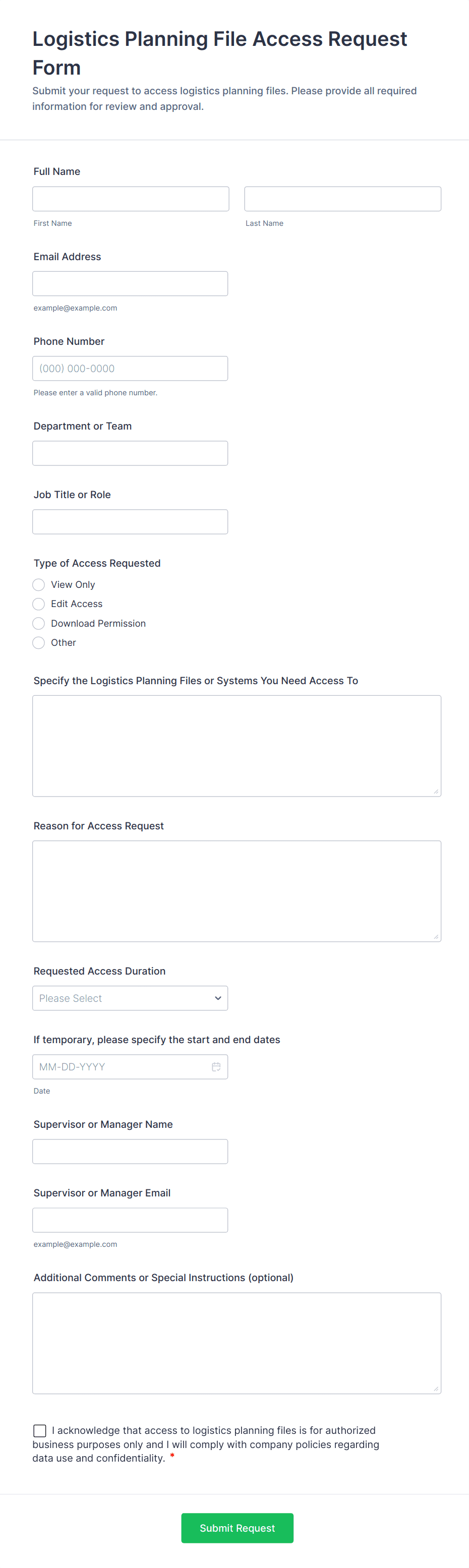 Logistics Planning File Access Request Form

Submit your request to access logistics planning files. Please provide all required information for review and approval.

Full Name

First Name

Last Name

Email Address

example@example.com

Phone Number

(000) 000-0000

Please enter a valid phone number.

Department or Team

Job Title or Role

Type of Access Requested

View Only

Edit Access

Download Permission

Other

Specify the Logistics Planning Files or Systems You Need Access To

Reason for Access Request

Requested Access Duration

Please Select

If temporary, please specify the start and end dates

MM-DD-YYYY

Date

Supervisor or Manager Name

Supervisor or Manager Email

example@example.com

Additional Comments or Special Instructions (optional)

I acknowledge that access to logistics planning files is for authorized business purposes only and I will comply with company policies regarding data use and confidentiality. *

Submit Request